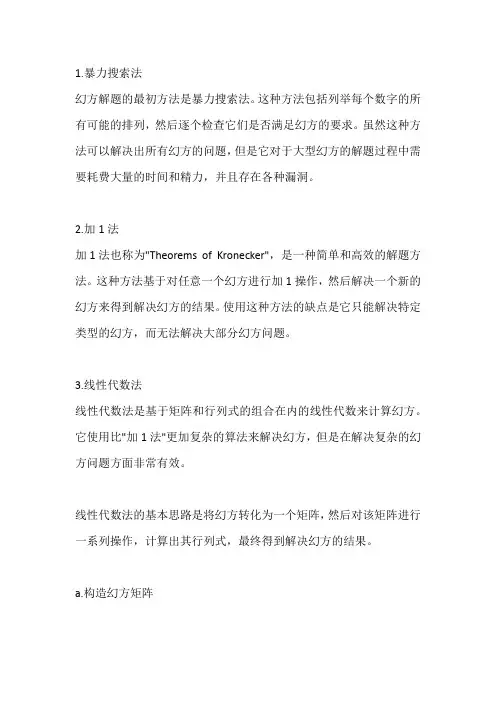 1.暴力搜索法
幻方解题的最初方法是暴力搜索法。这种方法包括列举每个数字的所有可能的排列，然后逐个检查它们是否满足幻方的要求。虽然这种方法可以解决出所有幻方的问题，但是它对于大型幻方的解题过程中需要耗费大量的时间和精力，并且存在各种漏洞。

2.加 1 法
加 1 法也称为"Theorems of Kronecker"，是一种简单和高效的解题方法。这种方法基于对任意一个幻方进行加 1 操作，然后解决一个新的幻方来得到解决幻方的结果。使用这种方法的缺点是它只能解决特定类型的幻方，而无法解决大部分幻方问题。

3.线性代数法
线性代数法是基于矩阵和行列式的组合在内的线性代数来计算幻方。它使用比"加 1 法"更加复杂的算法来解决幻方，但是在解决复杂的幻方问题方面非常有效。

线性代数法的基本思路是将幻方转化为一个矩阵，然后对该矩阵进行一系列操作，计算出其行列式，最终得到解决幻方的结果。

a.构造幻方矩阵